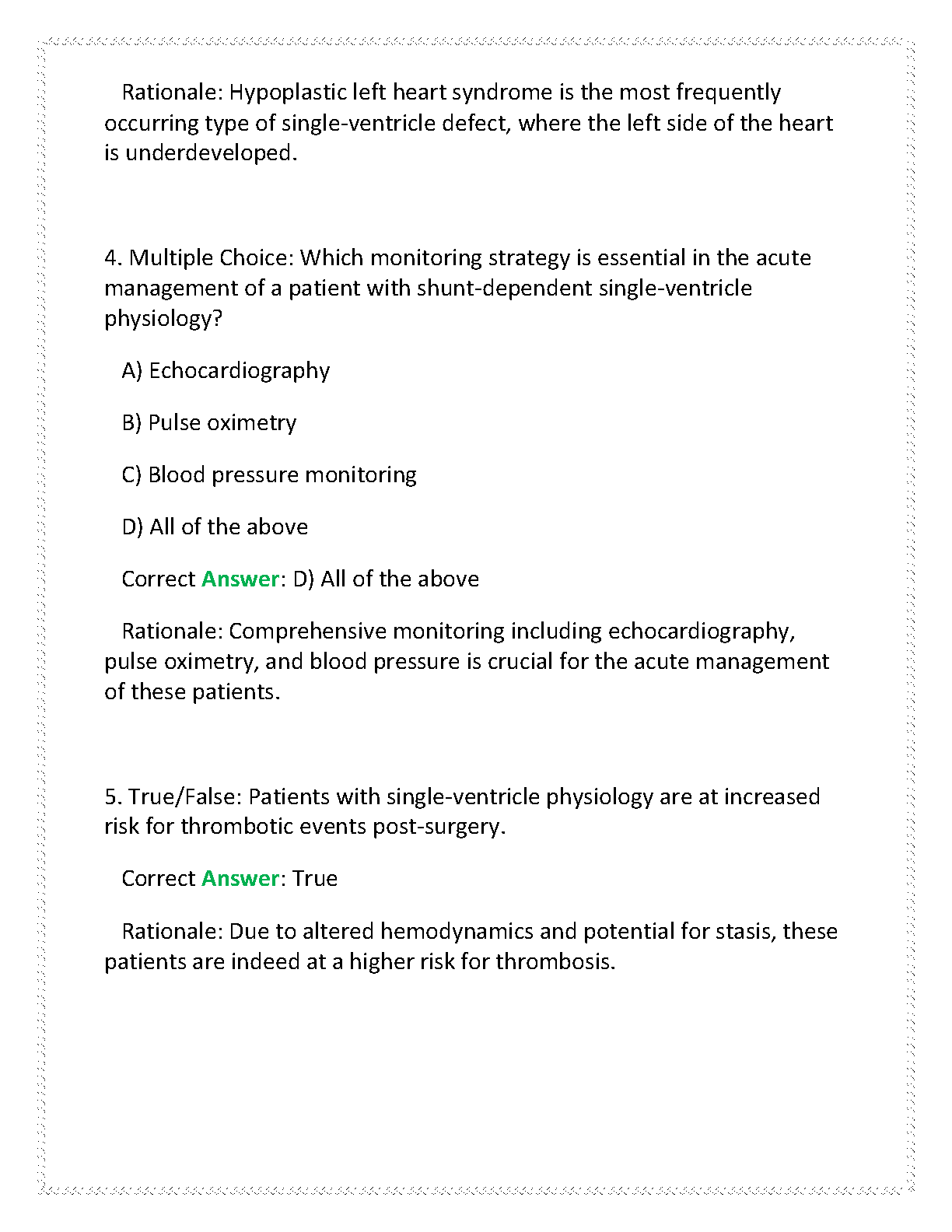 Rationale: Hypoplastic left heart syndrome is the most frequently occurring type of single-ventricle defect, where the left side of the heart is underdeveloped.

4. Multiple Choice: Which monitoring strategy is essential in the acute management of a patient with shunt-dependent single-ventricle physiology?

A) Echocardiography

B) Pulse oximetry

C) Blood pressure monitoring

D) All of the above

Correct Answer: D) All of the above

Rationale: Comprehensive monitoring including echocardiography, pulse oximetry, and blood pressure is crucial for the acute management of these patients.

5. True/False: Patients with single-ventricle physiology are at increased risk for thrombotic events post-surgery.

Correct Answer: True

Rationale: Due to altered hemodynamics and potential for stasis, these patients are indeed at a higher risk for thrombosis.